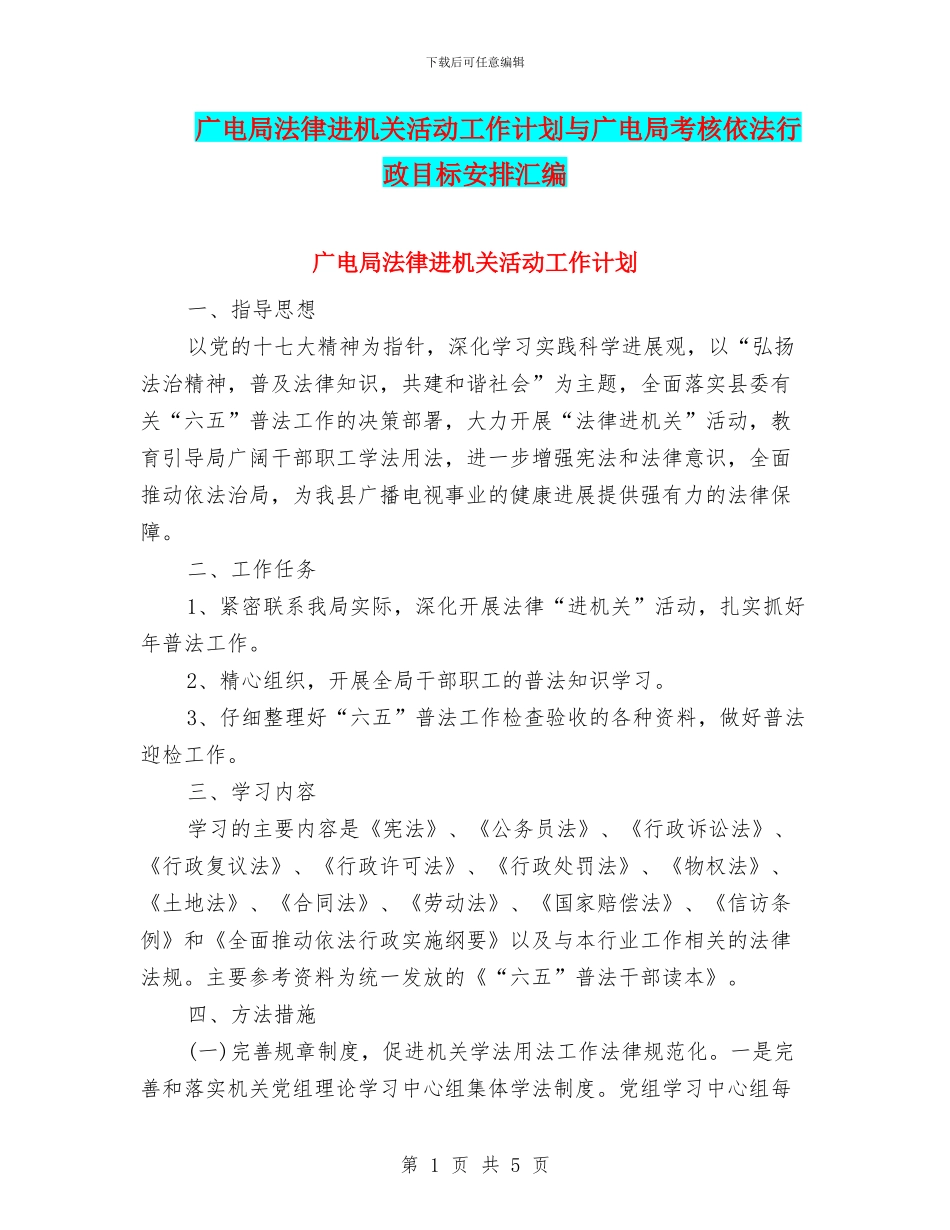 下载后可任意编辑

广电局法律进机关活动工作计划与广电局考核依法行政目标安排汇编

广电局法律进机关活动工作计划

一、指导思想

以党的十七大精神为指针，深化学习实践科学进展观，以“弘扬法治精神，普及法律知识，共建和谐社会”为主题，全面落实县委有关“六五”普法工作的决策部署，大力开展“法律进机关”活动，教育引导局广阔干部职工学法用法，进一步增强宪法和法律意识，全面推动依法治局，为我县广播电视事业的健康进展提供强有力的法律保障。

二、工作任务

1、紧密联系我局实际，深化开展法律“进机关”活动，扎实抓好年普法工作。

2、精心组织，开展全局干部职工的普法知识学习。

3、仔细整理好“六五”普法工作检查验收的各种资料，做好普法迎检工作。

三、学习内容

学习的主要内容是《宪法》、《公务员法》、《行政诉讼法》、《行政复议法》、《行政许可法》、《行政处罚法》、《物权法》、《土地法》、《合同法》、《劳动法》、《国家赔偿法》、《信访条例》和《全面推动依法行政实施纲要》以及与本行业工作相关的法律法规。主要参考资料为统一发放的《“六五”普法干部读本》。

四、方法措施

(一)完善规章制度，促进机关学法用法工作法律规范化。一是完善和落实机关党组理论学习中心组集体学法制度。党组学习中心组每

第 1 页 共 5 页